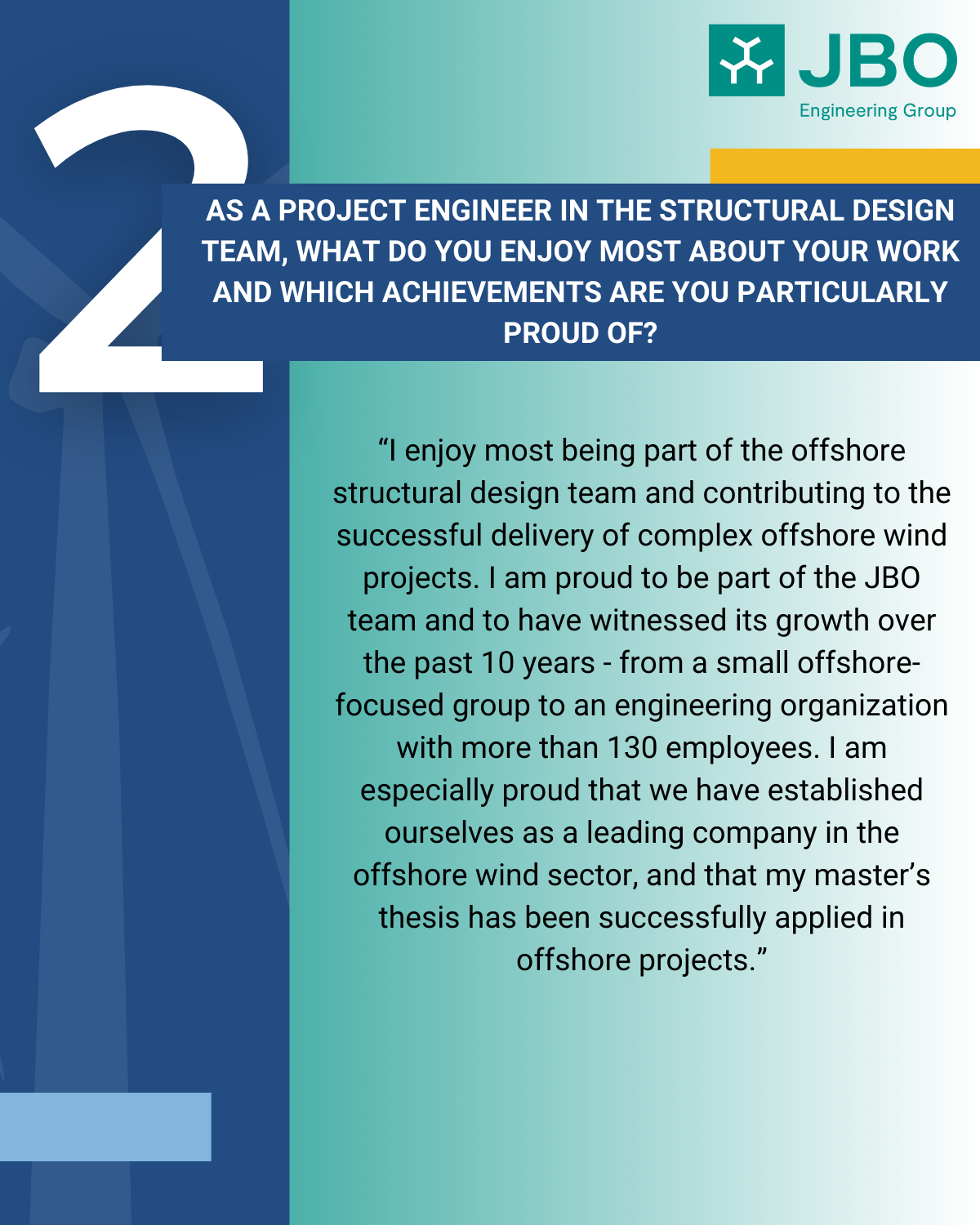 JBO
Engineering Group

2

AS A PROJECT ENGINEER IN THE STRUCTURAL DESIGN TEAM, WHAT DO YOU ENJOY MOST ABOUT YOUR WORK AND WHICH ACHIEVEMENTS ARE YOU PARTICULARLY PROUD OF?

"I enjoy most being part of the offshore structural design team and contributing to the successful delivery of complex offshore wind projects. I am proud to be part of the JBO team and to have witnessed its growth over the past 10 years - from a small offshore-focused group to an engineering organization with more than 130 employees. I am especially proud that we have established ourselves as a leading company in the offshore wind sector, and that my master's thesis has been successfully applied in offshore projects."